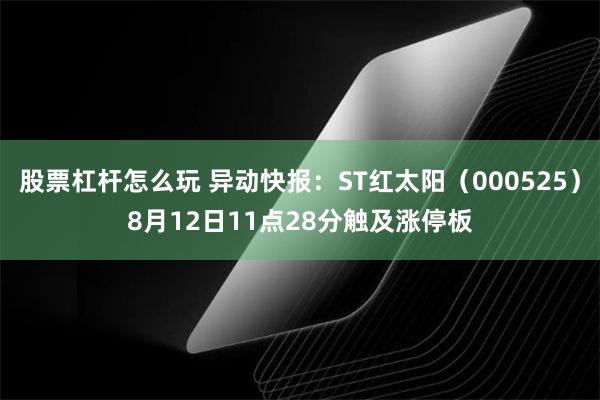 股票杠杆怎么玩 异动快报：ST红太阳（000525）8月12日11点28分触及涨停板